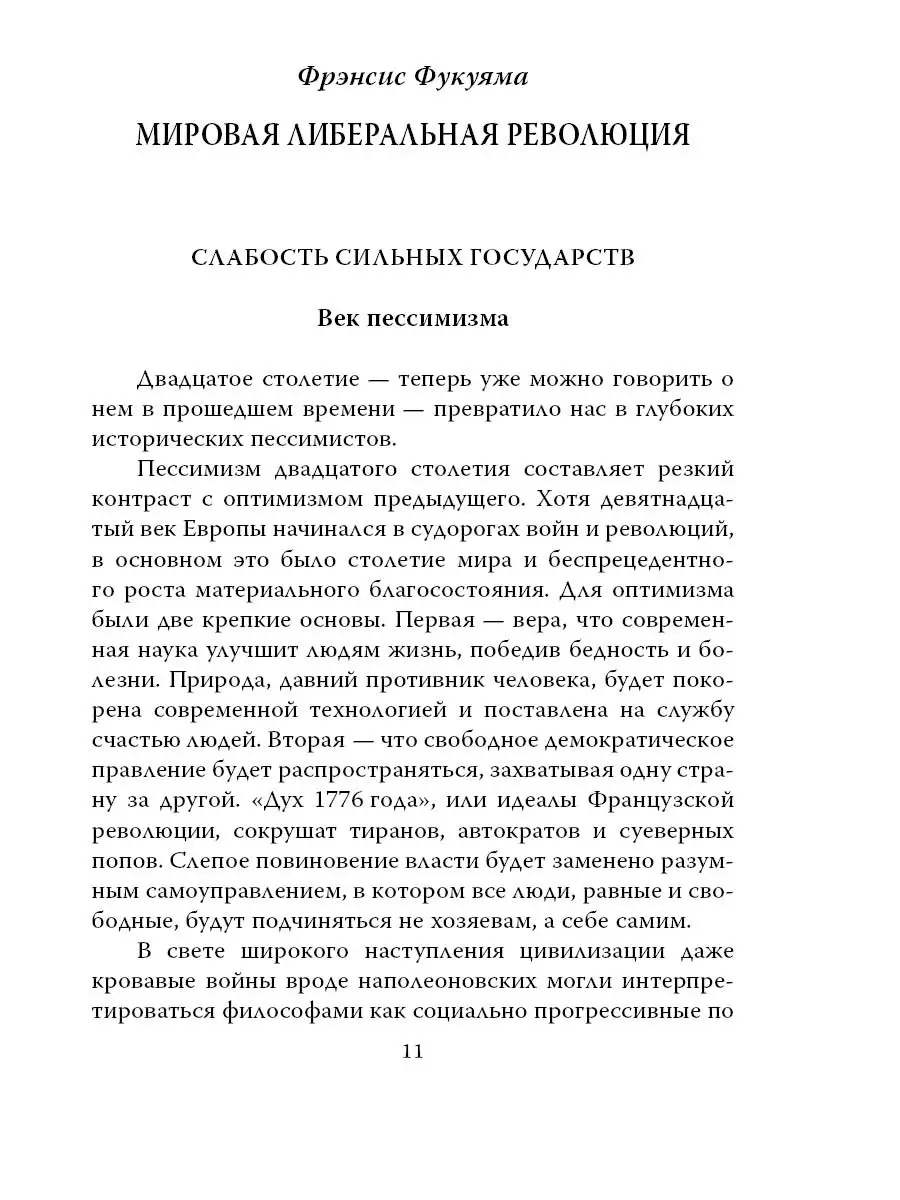 Фрэнсис Фукуяма

МИРОВАЯ ЛИБЕРАЛЬНАЯ РЕВОЛЮЦИЯ

СЛАБОСТЬ СИЛЬНЫХ ГОСУДАРСТВ

Век пессимизма

Двадцатое столетие — теперь уже можно говорить о нем в прошедшем времени — превратило нас в глубоких исторических пессимистов.

Пессимизм двадцатого столетия составляет резкий контраст с оптимизмом предыдущего. Хотя девятнадцатый век Европы начинался в судорогах войн и революций, в основном это было столетие мира и беспрецедентного роста материального благосостояния. Для оптимизма были две крепкие основы. Первая — вера, что современная наука улучшит людям жизнь, победив бедность и болезни. Природа, давний противник человека, будет покорена современной технологией и поставлена на службу счастью людей. Вторая — что свободное демократическое правление будет распространяться, захватывая одну страну за другой. «Дух 1776 года», или идеалы Французской революции, сокрушат тиранов, автократов и суеверных попов. Слепое повиновение власти будет заменено разумным самоуправлением, в котором все люди, равные и свободные, будут подчиняться не хозяевам, а себе самим.

В свете широкого наступления цивилизации даже кровавые войны вроде наполеоновских могли интерпретироваться философами как социально прогрессивные по

11